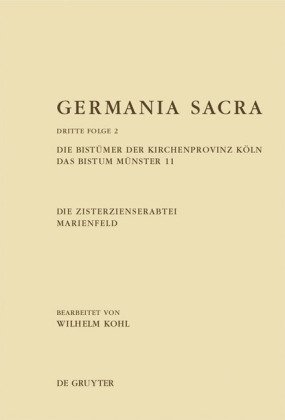 GERMANIA SACRA

DRITTE FOLGE 2

DIE BISTÜMER DER KIRCHENPROVINZ KÖLN
DAS BISTUM MÜNSTER 11

DIE ZISTERZIENSERABTEI
MARIENFELD

BEARBEITET VON
WILHELM KOHL

DE GRUYTER